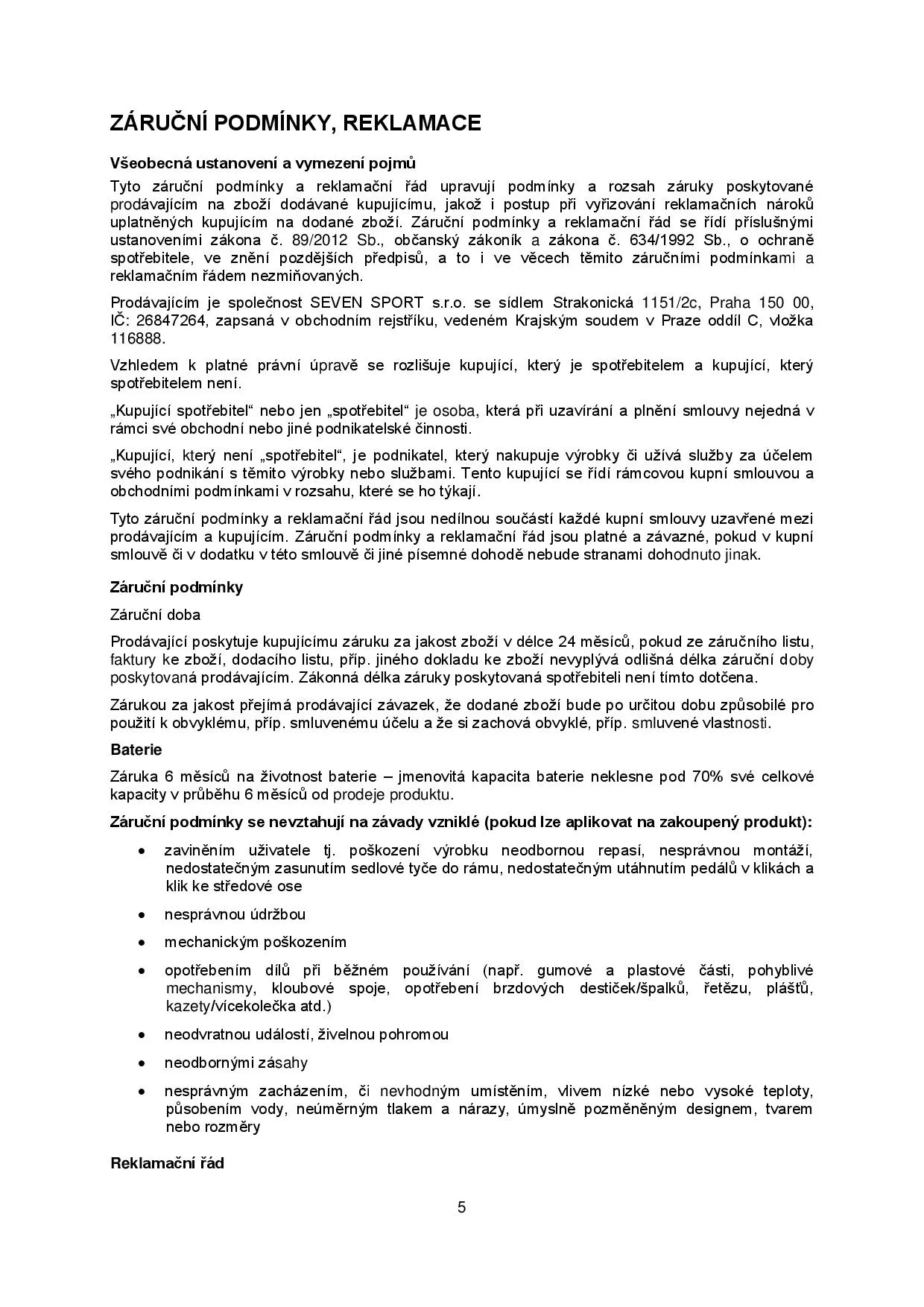 ZÁRUČNÍ PODMÍNKY, REKLAMACE

Všeobecná ustanovení a vymezení pojmů

Tyto záruční podmínky a reklamační řád upravují podmínky a rozsah záruky poskytované prodávajícím na zboží dodávané kupujícímu, jakož i postup při vyřizování reklamačních nároků uplatněných kupujícím na dodané zboží. Záruční podmínky a reklamační řád se řídí příslušnými ustanoveními zákona č. 89/2012 Sb., občanský zákoník a zákona č. 634/1992 Sb., o ochraně spotřebitele, ve znění pozdějších předpisů, a to i ve věcech těmito záručními podmínkami a reklamačním řádem nezmiňovaných.

Prodávajícím je společnost SEVEN SPORT s.r.o. se sídlem Strakonická 1151/2c, Praha 150 00, IČ: 26847264, zapsaná v obchodním rejstříku, vedeném Krajským soudem v Praze oddíl C, vložka 116888.

Vzhledem k platné právní úpravě se rozlišuje kupující, který je spotřebitelem a kupující, který spotřebitelem není.

„Kupující spotřebitel“ nebo jen „spotřebitel“ je osoba, která při uzavírání a plnění smlouvy nejedná v rámci své obchodní nebo jiné podnikatelské činnosti.

„Kupující, který není „spotřebitel“, je podnikatel, který nakupuje výrobky či užívá služby za účelem svého podnikání s těmito výrobky nebo službami. Tento kupující se řídí rámcovou kupní smlouvou a obchodními podmínkami v rozsahu, které se ho týkají.

Tyto záruční podmínky a reklamační řád jsou nedílnou součástí každé kupní smlouvy uzavřené mezi prodávajícím a kupujícím. Záruční podmínky a reklamační řád jsou platné a závazné, pokud v kupní smlouvě či v dodatku v této smlouvě či jiné písemné dohodě nebude stranami dohodnuto jinak.

Záruční podmínky

Záruční doba

Prodávající poskytuje kupujícímu záruku za jakost zboží v délce 24 měsíců, pokud ze záručního listu, faktury ke zboží, dodacího listu, příp. jiného dokladu ke zboží nevyplývá odlišná délka záruční doby poskytovaná prodávajícím. Zákonná délka záruky poskytovaná spotřebiteli není tímto dotčena.

Zárukou za jakost přejímá prodávající závazek, že dodané zboží bude po určitou dobu způsobilé pro použití k obvyklému, příp. smluvenému účelu a že si zachová obvyklé, příp. smluvené vlastnosti.

Baterie

Záruka 6 měsíců na životnost baterie – jmenovitá kapacita baterie neklesne pod 70% své celkové kapacity v průběhu 6 měsíců od prodeje produktu.

Záruční podmínky se nevztahují na závady vzniklé (pokud lze aplikovat na zakoupený produkt):

• zaviněním uživatele tj. poškození výrobku neodbornou repasí, nesprávnou montáží, nedostatečným zasunutím sedlové tyče do rámu, nedostatečným utáhnutím pedálů v klikách a klik ke středové ose
• nesprávnou údržbou
• mechanickým poškozením
• opotřebením dílů při běžném používání (např. gumové a plastové části, pohyblivé mechanismy, kloubové spoje, opotřebení brzdových destiček/špalků, řetězu, plášťů, kazety/vícekolečka atd.)
• neodvratnou událostí, živelnou pohromou
• neodbornými zásahy
• nesprávným zacházením, či nevhodným umístěním, vlivem nízké nebo vysoké teploty, působením vody, neúměrným tlakem a nárazy, úmyslně pozměněným designem, tvarem nebo rozměry

Reklamační řád

5